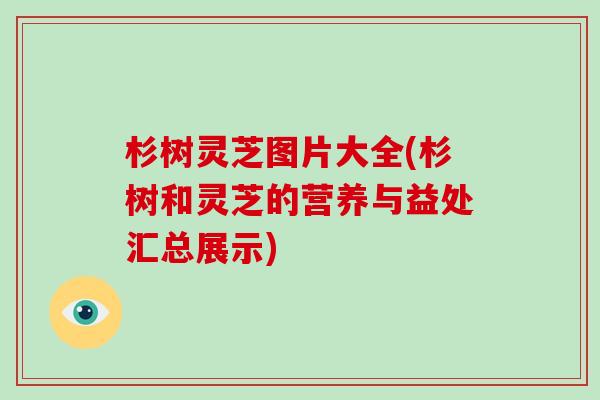 杉树灵芝图片大全(杉树和灵芝的营养与益处汇总展示)